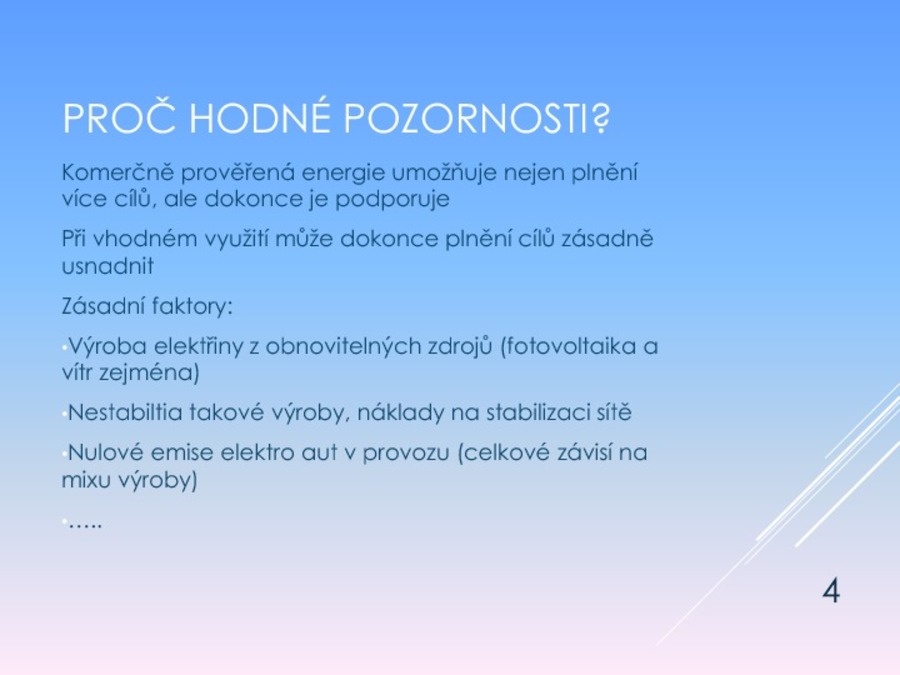 PROČ HODNÉ POZORNOSTI?

Komerčně prověřená energie umožňuje nejen plnění více cílů, ale dokonce je podporuje

Při vhodném využití může dokonce plnění cílů zásadně usnadnit

Zásadní faktory:

•Výroba elektřiny z obnovitelných zdrojů (fotovoltaika a vítr zejména)

•Nestabiltia takové výroby, náklady na stabilizaci sítě

•Nulové emise elektro aut v provozu (celkové závisí na mixu výroby)

•…..

4